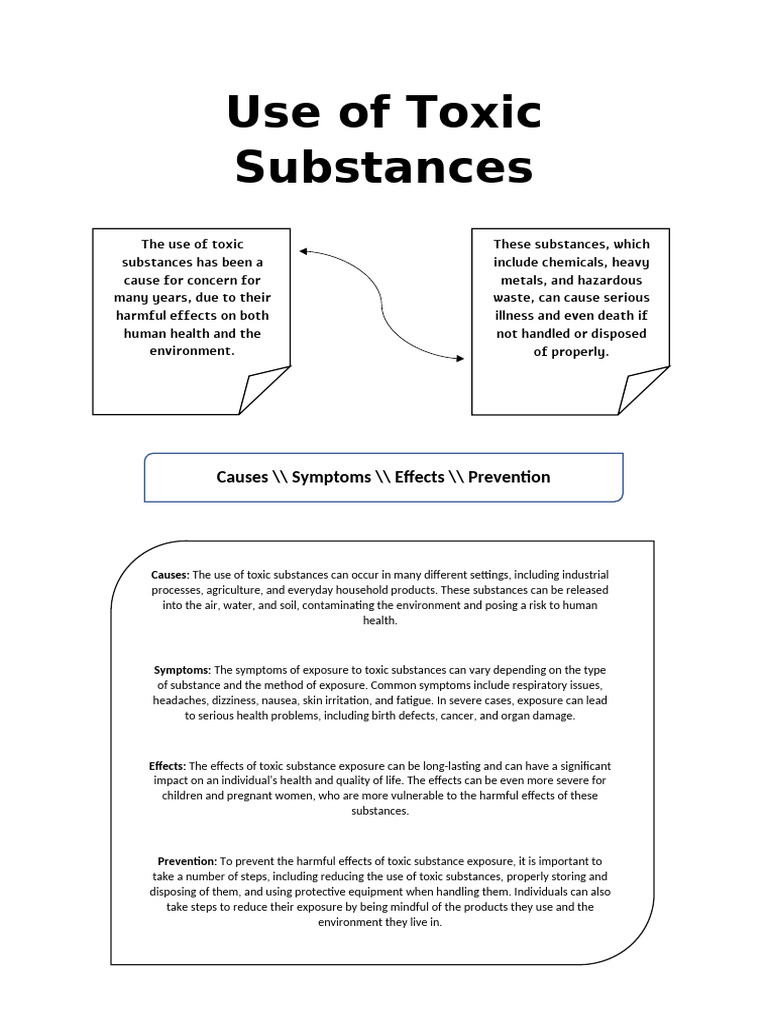 Use of Toxic Substances

The use of toxic substances has been a cause for concern for many years, due to their harmful effects on both human health and the environment.

These substances, which include chemicals, heavy metals, and hazardous waste, can cause serious illness and even death if not handled or disposed of properly.

Causes \\ Symptoms \\ Effects \\ Prevention

Causes: The use of toxic substances can occur in many different settings, including industrial processes, agriculture, and everyday household products. These substances can be released into the air, water, and soil, contaminating the environment and posing a risk to human health.

Symptoms: The symptoms of exposure to toxic substances can vary depending on the type of substance and the method of exposure. Common symptoms include respiratory issues, headaches, dizziness, nausea, skin irritation, and fatigue. In severe cases, exposure can lead to serious health problems, including birth defects, cancer, and organ damage.

Effects: The effects of toxic substance exposure can be long-lasting and can have a significant impact on an individual's health and quality of life. The effects can be even more severe for children and pregnant women, who are more vulnerable to the harmful effects of these substances.

Prevention: To prevent the harmful effects of toxic substance exposure, it is important to take a number of steps, including reducing the use of toxic substances, properly storing and disposing of them, and using protective equipment when handling them. Individuals can also take steps to reduce their exposure by being mindful of the products they use and the environment they live in.